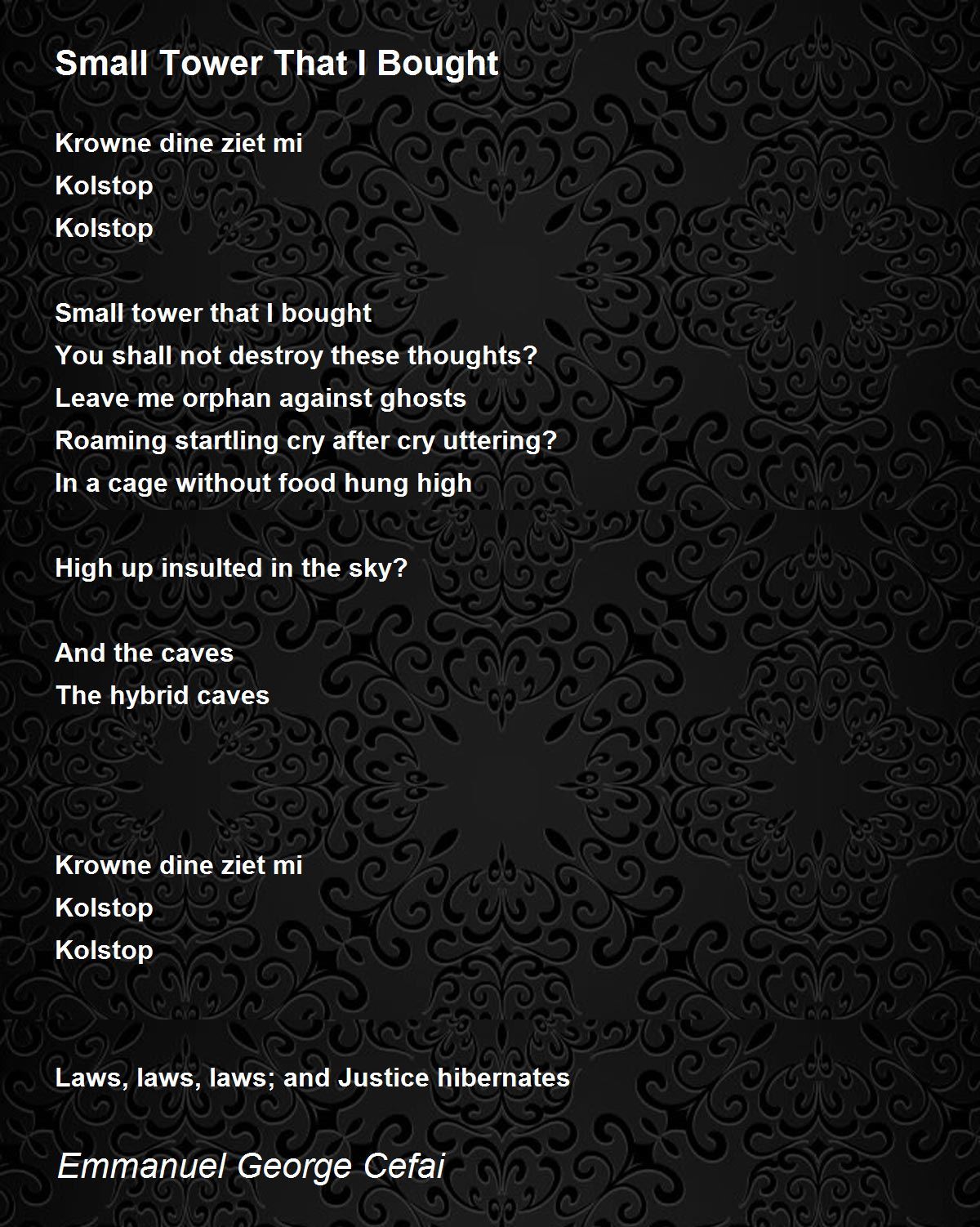 Small Tower That I Bought

Krowne dine ziet mi
Kolstop
Kolstop

Small tower that I bought
You shall not destroy these thoughts?
Leave me orphan against ghosts
Roaming startling cry after cry uttering?
In a cage without food hung high

High up insulted in the sky?

And the caves
The hybrid caves

Krowne dine ziet mi
Kolstop
Kolstop

Laws, laws, laws; and Justice hibernates

Emmanuel George Cefai